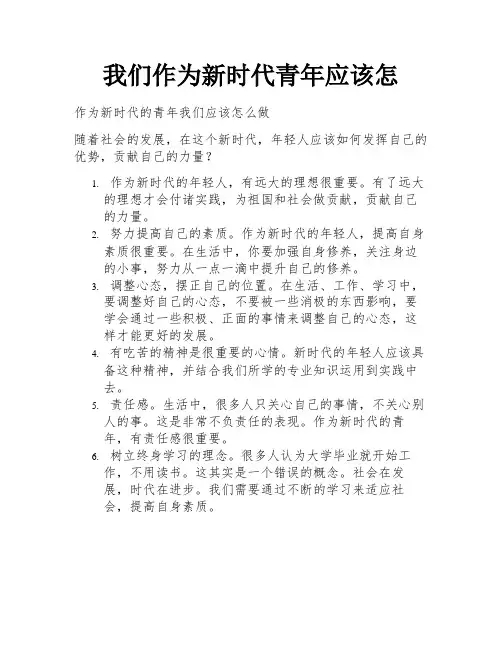 我们作为新时代青年应该怎

作为新时代的青年我们应该怎么做

随着社会的发展，在这个新时代，年轻人应该如何发挥自己的优势，贡献自己的力量？

1. 作为新时代的年轻人，有远大的理想很重要。有了远大的理想才会付诸实践，为祖国和社会做贡献，贡献自己的力量。
2. 努力提高自己的素质。作为新时代的年轻人，提高自身素质很重要。在生活中，你要加强自身修养，关注身边的小事，努力从一点一滴中提升自己的修养。
3. 调整心态，摆正自己的位置。在生活、工作、学习中，要调整好自己的心态，不要被一些消极的东西影响，要学会通过一些积极、正面的事情来调整自己的心态，这样才能更好的发展。
4. 有吃苦的精神是很重要的心情。新时代的年轻人应该具备这种精神，并结合我们所学的专业知识运用到实践中去。
5. 责任感。生活中，很多人只关心自己的事情，不关心别人的事。这是非常不负责任的表现。作为新时代的青年，有责任感很重要。
6. 树立终身学习的理念。很多人认为大学毕业就开始工作，不用读书。这其实是一个错误的概念。社会在发展，时代在进步。我们需要通过不断的学习来适应社会，提高自身素质。